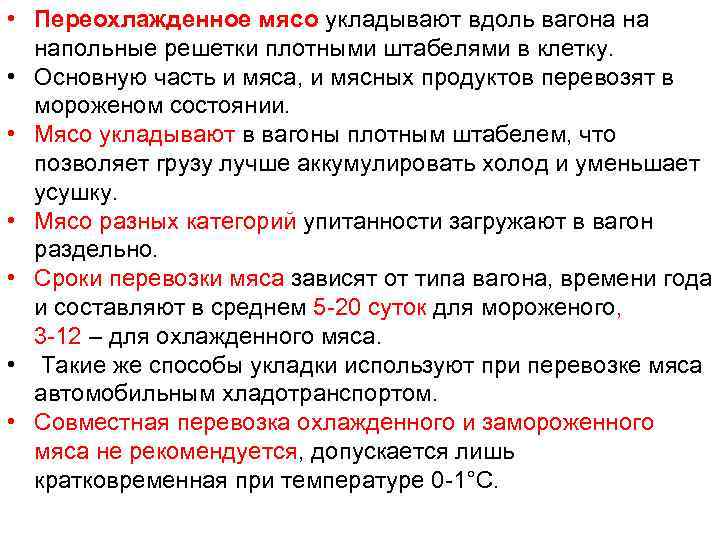 • Переохлажденное мясо укладывают вдоль вагона на напольные решетки плотными штабелями в клетку.
• Основную часть и мяса, и мясных продуктов перевозят в мороженом состоянии.
• Мясо укладывают в вагоны плотным штабелем, что позволяет грузу лучше аккумулировать холод и уменьшает усушку.
• Мясо разных категорий упитанности загружают в вагон раздельно.
• Сроки перевозки мяса зависят от типа вагона, времени года и составляют в среднем 5-20 суток для мороженого, 3-12 – для охлажденного мяса.
• Такие же способы укладки используют при перевозке мяса автомобильным хладотранспортом.
• Совместная перевозка охлажденного и замороженного мяса не рекомендуется, допускается лишь кратковременная при температуре 0-1°С.